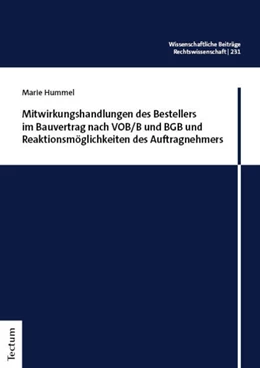 Wissenschaftliche Beiträge
Rechtswissenschaft | 231

Marie Hummel

Mitwirkungshandlungen des Bestellers im Bauvertrag nach VOB/B und BGB und Reaktionsmöglichkeiten des Auftragnehmers

Tectum